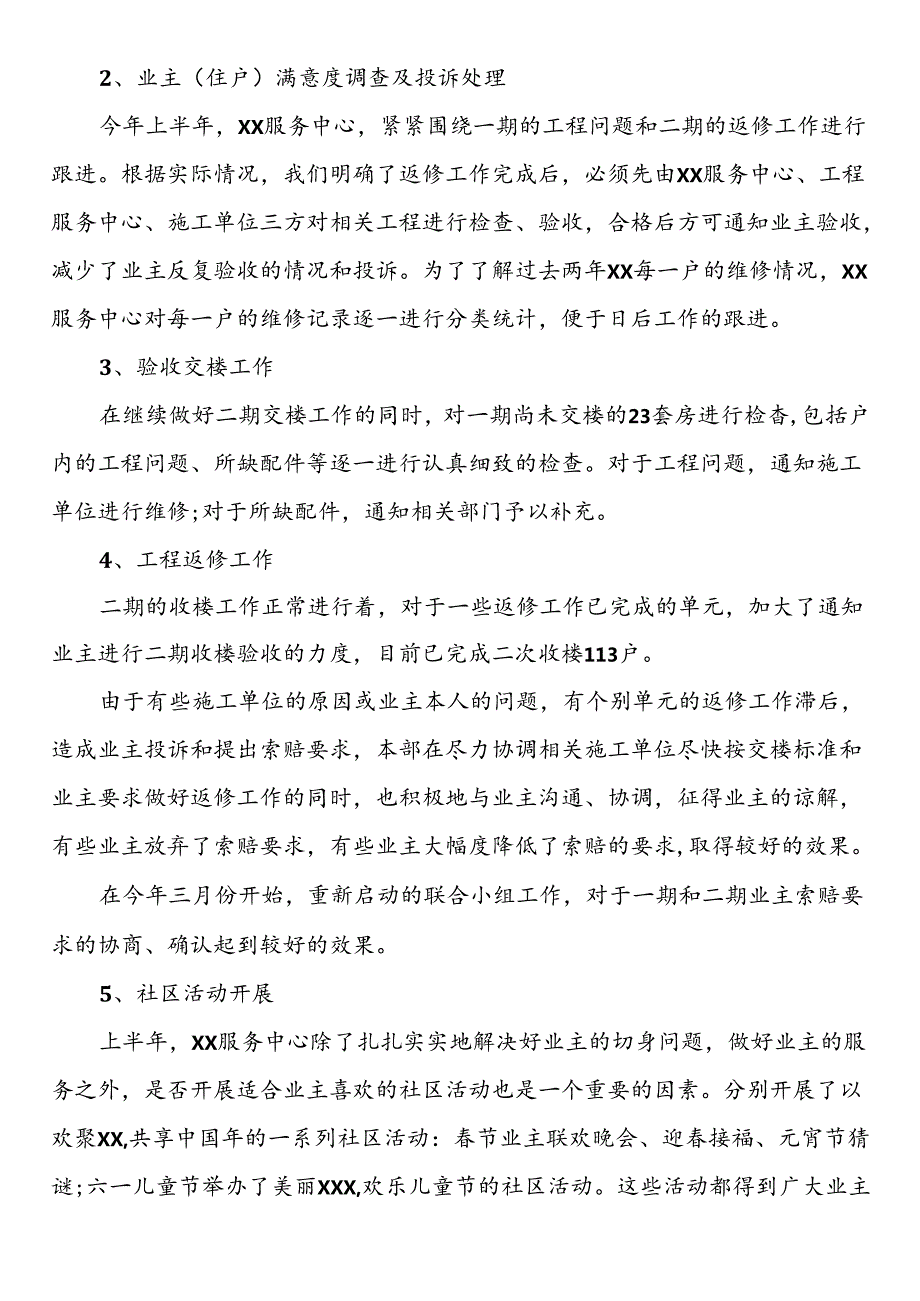 2、业主（住户）满意度调查及投诉处理

今年上半年，XX服务中心，紧紧围绕一期的工程问题和二期的返修工作进行跟进。根据实际情况，我们明确了返修工作完成后，必须先由XX服务中心、工程服务中心、施工单位三方对相关工程进行检查、验收，合格后方可通知业主验收，减少了业主反复验收的情况和投诉。为了了解过去两年XX每一户的维修情况，XX服务中心对每一户的维修记录逐一进行分类统计，便于日后工作的跟进。

3、验收交楼工作

在继续做好二期交楼工作的同时，对一期尚未交楼的23套房进行检查，包括户内的工程问题、所缺配件等逐一进行认真细致的检查。对于工程问题，通知施工单位进行维修；对于所缺配件，通知相关部门予以补充。

4、工程返修工作

二期的收楼工作正常进行着，对于一些返修工作已完成的单元，加大了通知业主进行二期收楼验收的力度，目前已完成二次收楼113户。

由于有些施工单位的原因或业主本人的问题，有个别单元的返修工作滞后，造成业主投诉和提出索赔要求，本部在尽力协调相关施工单位尽快按交楼标准和业主要求做好返修工作的同时，也积极地与业主沟通、协调，征得业主的谅解，有些业主放弃了索赔要求，有些业主大幅度降低了索赔的要求，取得较好的效果。

在今年三月份开始，重新启动的联合小组工作，对于一期和二期业主索赔要求的协商、确认起到较好的效果。

5、社区活动开展

上半年，XX服务中心除了扎扎实实地解决好业主的切身问题，做好业主的服务之外，是否开展适合业主喜欢的社区活动也是一个重要的因素。分别开展了以欢聚XX,共享中国年的一系列社区活动：春节业主联欢晚会、迎春接福、元宵节猜谜；六一儿童节举办了美丽XXX,欢乐儿童节的社区活动。这些活动都得到广大业主